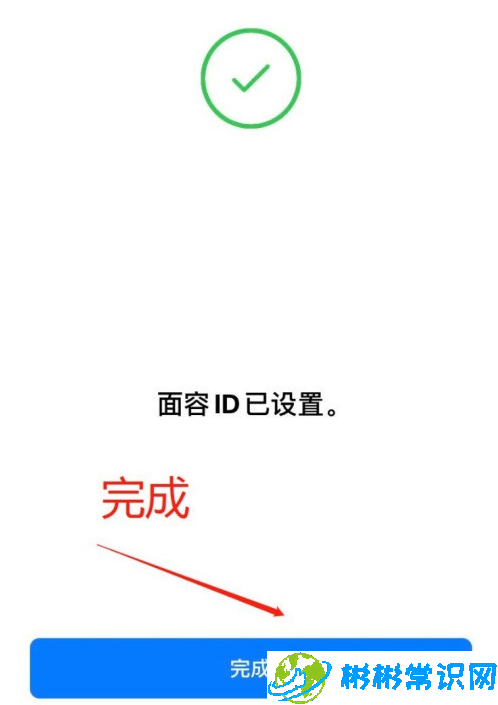 面容 ID 已设置。

完成

完成

彬彬常识网